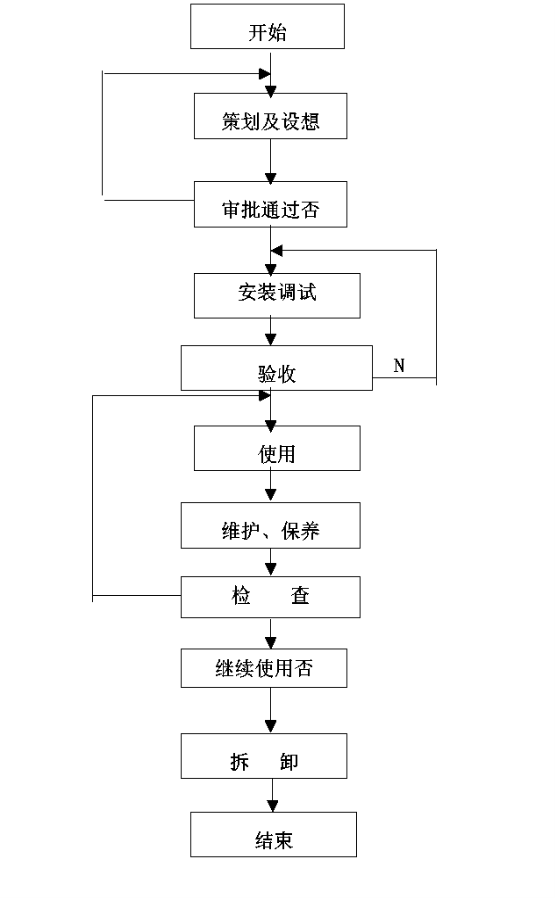 开始

策划及设想

审批通过否

安装调试

验收

N

使用

维护、保养

检　　查

继续使用否

拆　　卸

结束